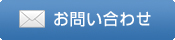 お問い合わせ